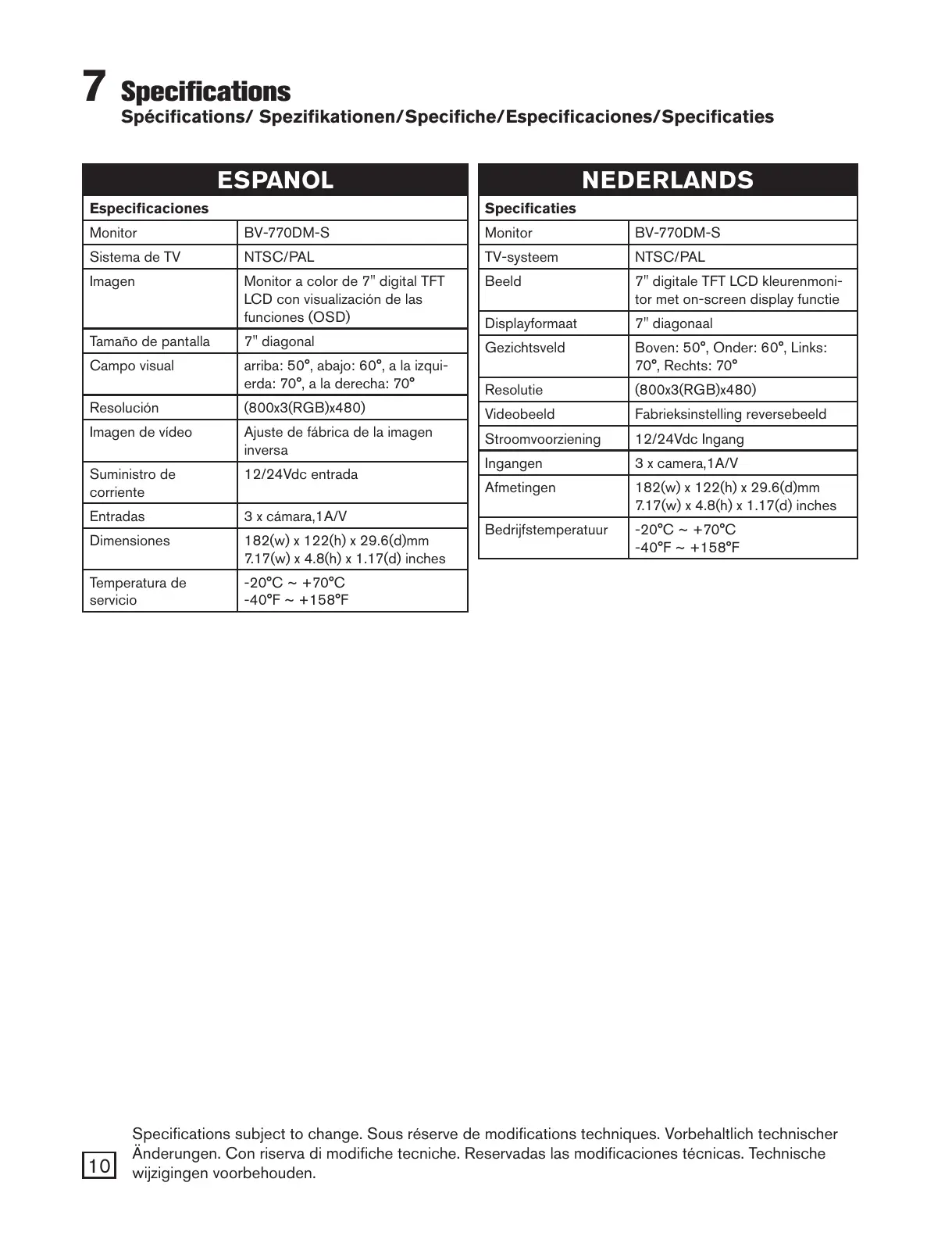 7 Specifications

Spécifications/ Spezifikationen/Specifiche/Especificaciones/Specificaties

ESPANOL

| Especificaciones | |
|---|---|
| Monitor | BV-770DM-S |
| Sistema de TV | NTSC/PAL |
| Imagen | Monitor a color de 7" digital TFT LCD con visualización de las funciones (OSD) |
| Tamaño de pantalla | 7" diagonal |
| Campo visual | arriba: 50°, abajo: 60°, a la izquierda: 70°, a la derecha: 70° |
| Resolución | (800x3(RGB)x480) |
| Imagen de vídeo | Ajuste de fábrica de la imagen inversa |
| Suministro de corriente | 12/24Vdc entrada |
| Entradas | 3 x cámara,1A/V |
| Dimensiones | 182(w) x 122(h) x 29.6(d)mm 7.17(w) x 4.8(h) x 1.17(d) inches |
| Temperatura de servicio | -20°C ~ +70°C -40°F ~ +158°F |

NEDERLANDS

| Specificaties | |
|---|---|
| Monitor | BV-770DM-S |
| TV-systeem | NTSC/PAL |
| Beeld | 7" digitale TFT LCD kleurenmonitor met on-screen display functie |
| Displayformaat | 7" diagonaal |
| Gezichtsveld | Boven: 50°, Onder: 60°, Links: 70°, Rechts: 70° |
| Resolutie | (800x3(RGB)x480) |
| Videobeeld | Fabrieksinstelling reversebeeld |
| Stroomvoorziening | 12/24Vdc Ingang |
| Ingangen | 3 x camera,1A/V |
| Afmetingen | 182(w) x 122(h) x 29.6(d)mm 7.17(w) x 4.8(h) x 1.17(d) inches |
| Bedrijfstemperatuur | -20°C ~ +70°C -40°F ~ +158°F |

10

Specifications subject to change. Sous réserve de modifications techniques. Vorbehaltlich technischer Änderungen. Con riserva di modifiche tecniche. Reservadas las modificaciones técnicas. Technische wijzigingen voorbehouden.